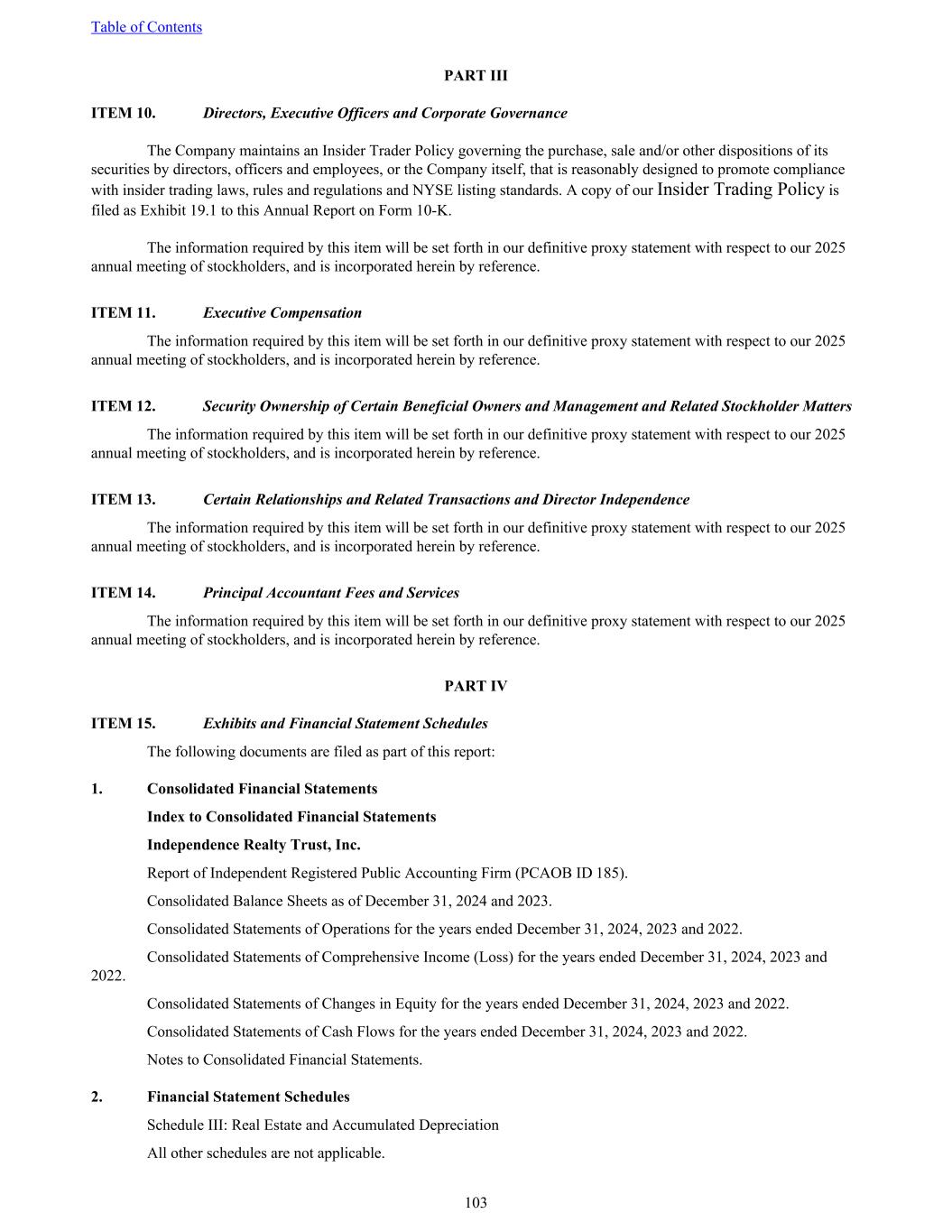 Table of Contents

PART III

ITEM 10. Directors, Executive Officers and Corporate Governance

The Company maintains an Insider Trader Policy governing the purchase, sale and/or other dispositions of its securities by directors, officers and employees, or the Company itself, that is reasonably designed to promote compliance with insider trading laws, rules and regulations and NYSE listing standards. A copy of our Insider Trading Policy is filed as Exhibit 19.1 to this Annual Report on Form 10-K.

The information required by this item will be set forth in our definitive proxy statement with respect to our 2025 annual meeting of stockholders, and is incorporated herein by reference.

ITEM 11. Executive Compensation

The information required by this item will be set forth in our definitive proxy statement with respect to our 2025 annual meeting of stockholders, and is incorporated herein by reference.

ITEM 12. Security Ownership of Certain Beneficial Owners and Management and Related Stockholder Matters

The information required by this item will be set forth in our definitive proxy statement with respect to our 2025 annual meeting of stockholders, and is incorporated herein by reference.

ITEM 13. Certain Relationships and Related Transactions and Director Independence

The information required by this item will be set forth in our definitive proxy statement with respect to our 2025 annual meeting of stockholders, and is incorporated herein by reference.

ITEM 14. Principal Accountant Fees and Services

The information required by this item will be set forth in our definitive proxy statement with respect to our 2025 annual meeting of stockholders, and is incorporated herein by reference.

PART IV

ITEM 15. Exhibits and Financial Statement Schedules

The following documents are filed as part of this report:

1. Consolidated Financial Statements

Index to Consolidated Financial Statements

Independence Realty Trust, Inc.

Report of Independent Registered Public Accounting Firm (PCAOB ID 185).

Consolidated Balance Sheets as of December 31, 2024 and 2023.

Consolidated Statements of Operations for the years ended December 31, 2024, 2023 and 2022.

Consolidated Statements of Comprehensive Income (Loss) for the years ended December 31, 2024, 2023 and 2022.

Consolidated Statements of Changes in Equity for the years ended December 31, 2024, 2023 and 2022.

Consolidated Statements of Cash Flows for the years ended December 31, 2024, 2023 and 2022.

Notes to Consolidated Financial Statements.

2. Financial Statement Schedules

Schedule III: Real Estate and Accumulated Depreciation

All other schedules are not applicable.

103